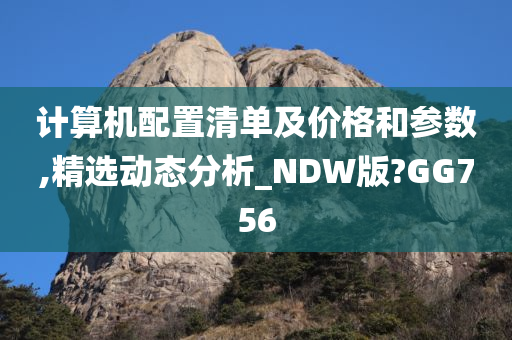 计算机配置清单及价格和参数,精选动态分析_NDW版?GG756